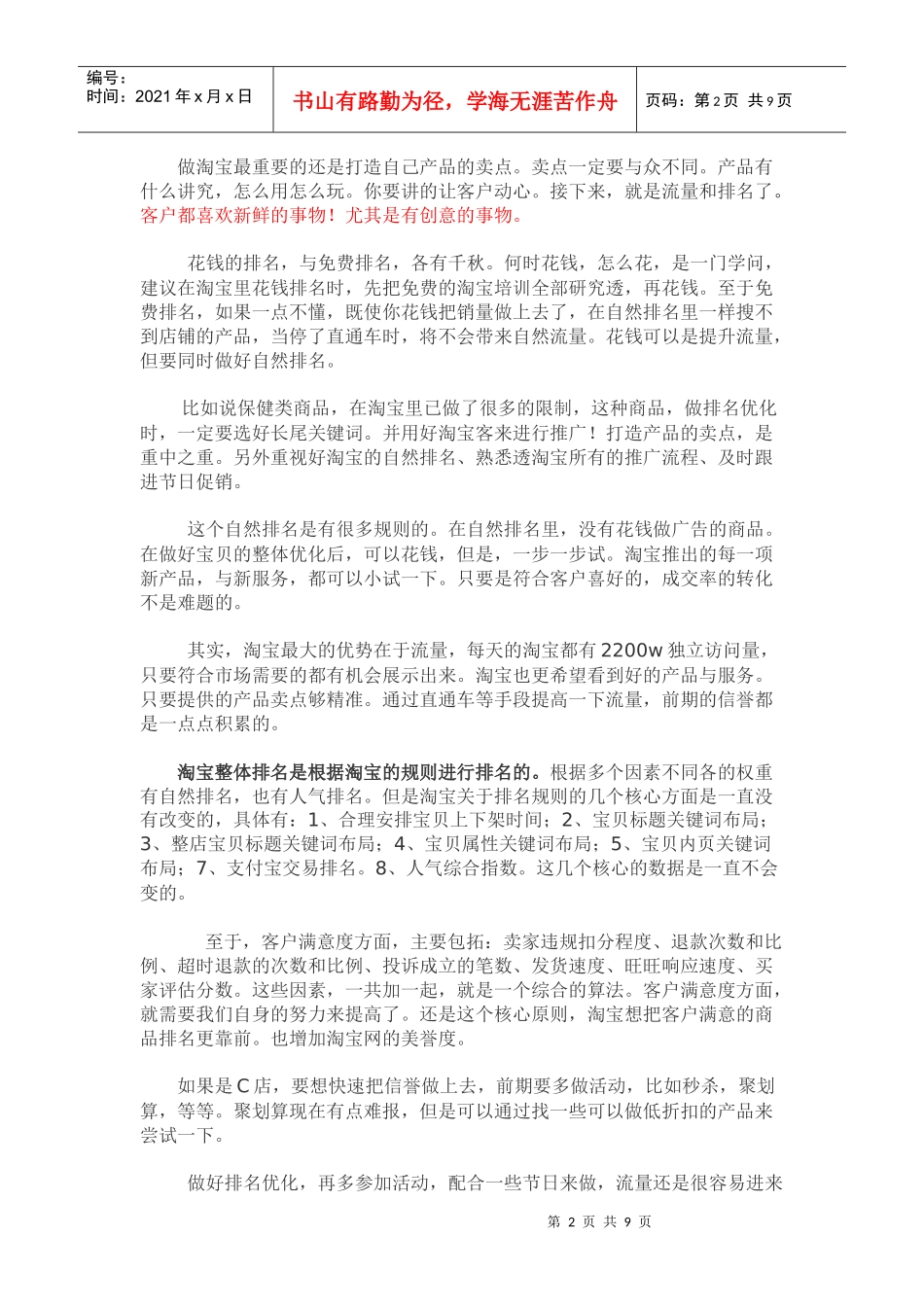 编号：
时间：2021 年 x 月 x 日

书山有路勤为径，学海无涯苦作舟

页码：第 2 页 共 9 页

做淘宝最重要的还是打造自己产品的卖点。卖点一定要与众不同。产品有什么讲究，怎么用怎么玩。你要讲的让客户动心。接下来，就是流量和排名了。客户都喜欢新鲜的事物！尤其是有创意的事物。

花钱的排名，与免费排名，各有千秋。何时花钱，怎么花，是一门学问，建议在淘宝里花钱排名时，先把免费的淘宝培训全部研究透，再花钱。至于免费排名，如果一点不懂，既使你花钱把销量做上去了，在自然排名里一样搜不到店铺的产品，当停了直通车时，将不会带来自然流量。花钱可以是提升流量，但要同时做好自然排名。

比如说保健类商品，在淘宝里已做了很多的限制，这种商品，做排名优化时，一定要选好长尾关键词。并用好淘宝客来进行推广！打造产品的卖点，是重中之重。另外重视好淘宝的自然排名、熟悉透淘宝所有的推广流程、及时跟进节日促销。

这个自然排名是有很多规则的。在自然排名里，没有花钱做广告的商品。在做好宝贝的整体优化后，可以花钱，但是，一步一步试。淘宝推出的每一项新产品，与新服务，都可以小试一下。只要是符合客户喜好的，成交率的转化不是难题的。

其实，淘宝最大的优势在于流量，每天的淘宝都有 2200w 独立访问量，只要符合市场需要的都有机会展示出来。淘宝也更希望看到好的产品与服务。只要提供的产品卖点够精准。通过直通车等手段提高一下流量，前期的信誉都是一点点积累的。

淘宝整体排名是根据淘宝的规则进行排名的。根据多个因素不同各的权重有自然排名，也有人气排名。但是淘宝关于排名规则的几个核心方面是一直没有改变的，具体有：1、合理安排宝贝上下架时间；2、宝贝标题关键词布局；3、整店宝贝标题关键词布局；4、宝贝属性关键词布局；5、宝贝内页关键词布局；7、支付宝交易排名。8、人气综合指数。这几个核心的数据是一直不会变的。

至于，客户满意度方面，主要包拓：卖家违规扣分程度、退款次数和比例、超时退款的次数和比例、投诉成立的笔数、发货速度、旺旺响应速度、买家评估分数。这些因素，一共加一起，就是一个综合的算法。客户满意度方面，就需要我们自身的努力来提高了。还是这个核心原则，淘宝想把客户满意的商品排名更靠前。也增加淘宝网的美誉度。

如果是 C 店，要想快速把信誉做上去，前期要多做活动，比如秒杀，聚划算，等等。聚划算现在有点难报，但是可以通过找一些可以做低折扣的产品来尝试一下。

做好排名优化，再多参加活动，配合一些节日来做，流量还是很容易进来

第 2 页 共 9 页